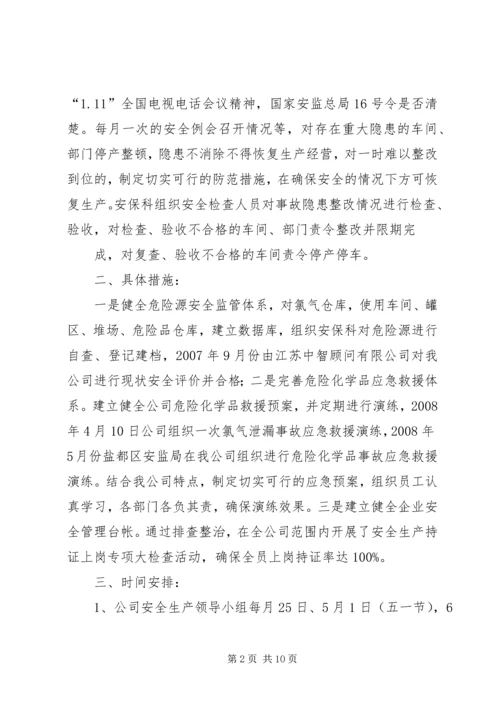 “1.11”全国电视电话会议精神，国家安监总局16号令是否清楚。每月一次的安全例会召开情况等，对存在重大隐患的车间、部门停产整顿，隐患不消除不得恢复生产经营，对一时难以整改到位的，制定切实可行的防范措施，在确保安全的情况下方可恢复生产。安保科组织安全检查人员对事故隐患整改情况进行检查、验收，对检查、验收不合格的车间、部门责令整改并限期完

成，对复查、验收不合格的车间责令停产停车。

二、具体措施：

一是健全危险源安全监管体系，对氯气仓库，使用车间、罐区、堆场、危险品仓库，建立数据库，组织安保科对危险源进行自查、登记建档，2007年9月份由江苏中智顾问有限公司对我公司进行现状安全评价并合格；二是完善危险化学品应急救援体系。建立健全公司危险化学品救援预案，并定期进行演练，2008年4月10日公司组织一次氯气泄漏事故应急救援演练，2008年5月份盐都区安监局在我公司组织进行危险化学品事故应急救援演练。结合我公司特点，制定切实可行的应急预案，组织员工认真学习，各部门各负其责，确保演练效果。三是建立健全企业安全管理台帐。通过排查整治，在全公司范围内开展了安全生产持证上岗专项大检查活动，确保全员上岗持证率达100%。

三、时间安排：

1、公司安全生产领导小组每月25日、5月1日（五一节），6

第2页 共10页